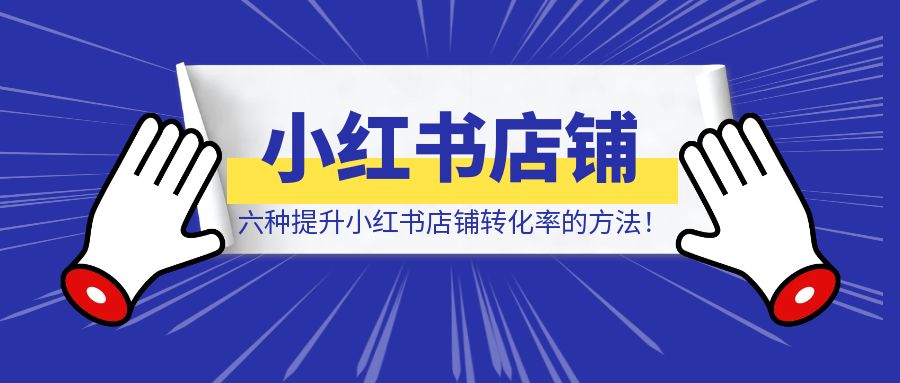 小红书店铺

六种提升小红书店铺转化率的方法！